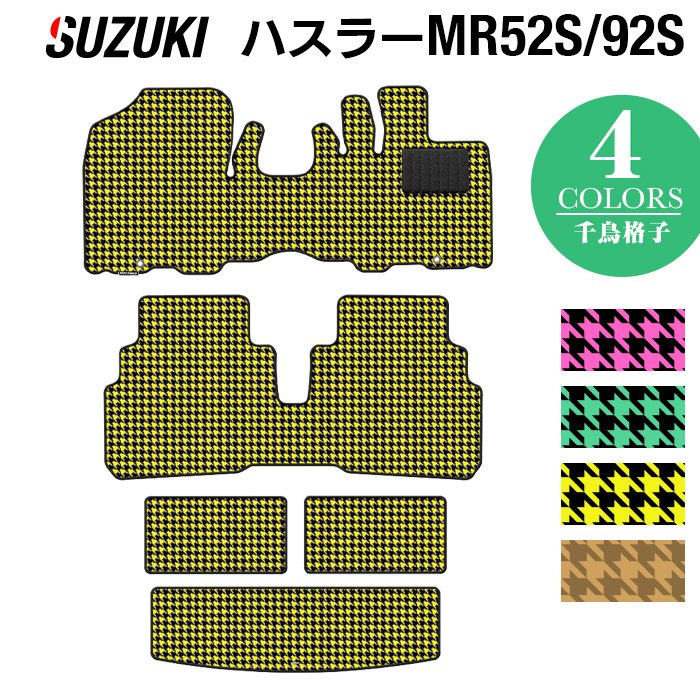 SUZUKI ハスラーMR52S/92S

4
COLORS
千鳥格子